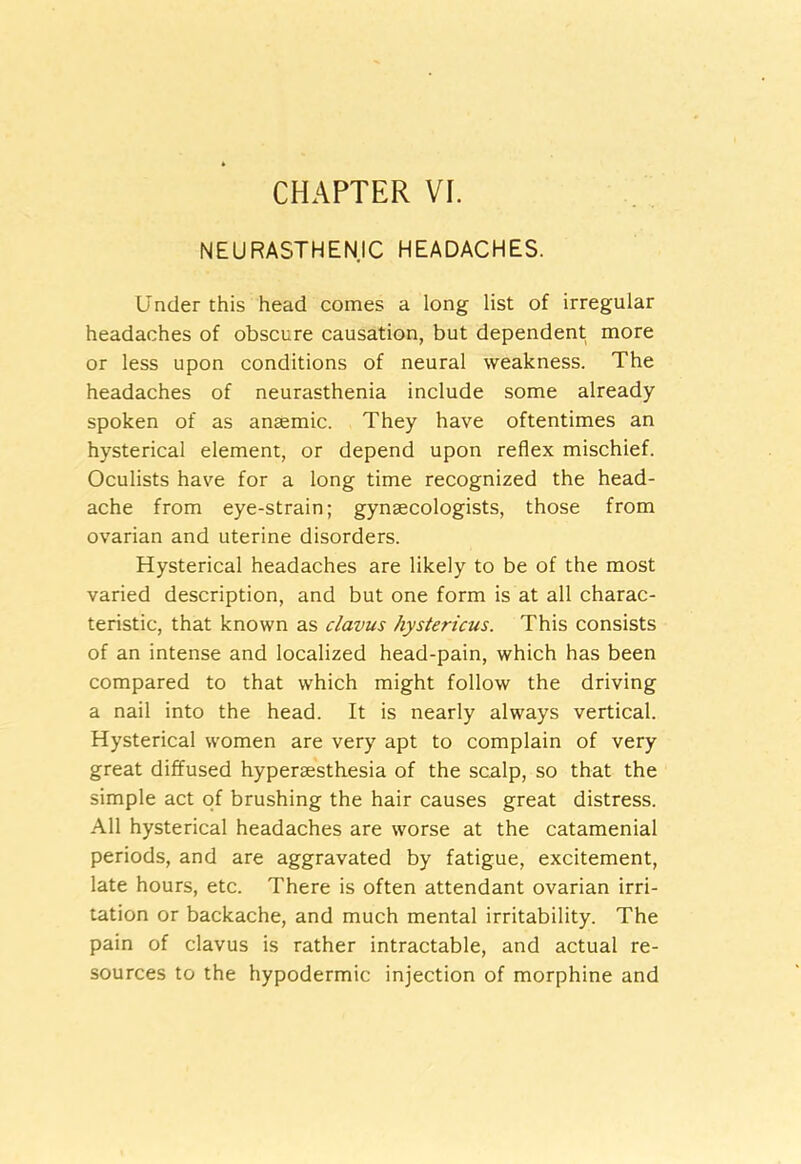 CHAPTER VI.

NEURASTHENIC HEADACHES.

Under this head comes a long list of irregular headaches of obscure causation, but dependent more or less upon conditions of neural weakness. The headaches of neurasthenia include some already spoken of as anæmic. They have oftentimes an hysterical element, or depend upon reflex mischief. Oculists have for a long time recognized the headache from eye-strain; gynæcologists, those from ovarian and uterine disorders.

Hysterical headaches are likely to be of the most varied description, and but one form is at all characteristic, that known as clavus hystericus. This consists of an intense and localized head-pain, which has been compared to that which might follow the driving a nail into the head. It is nearly always vertical. Hysterical women are very apt to complain of very great diffused hyperæsthesia of the scalp, so that the simple act of brushing the hair causes great distress. All hysterical headaches are worse at the catamenial periods, and are aggravated by fatigue, excitement, late hours, etc. There is often attendant ovarian irritation or backache, and much mental irritability. The pain of clavus is rather intractable, and actual resources to the hypodermic injection of morphine and